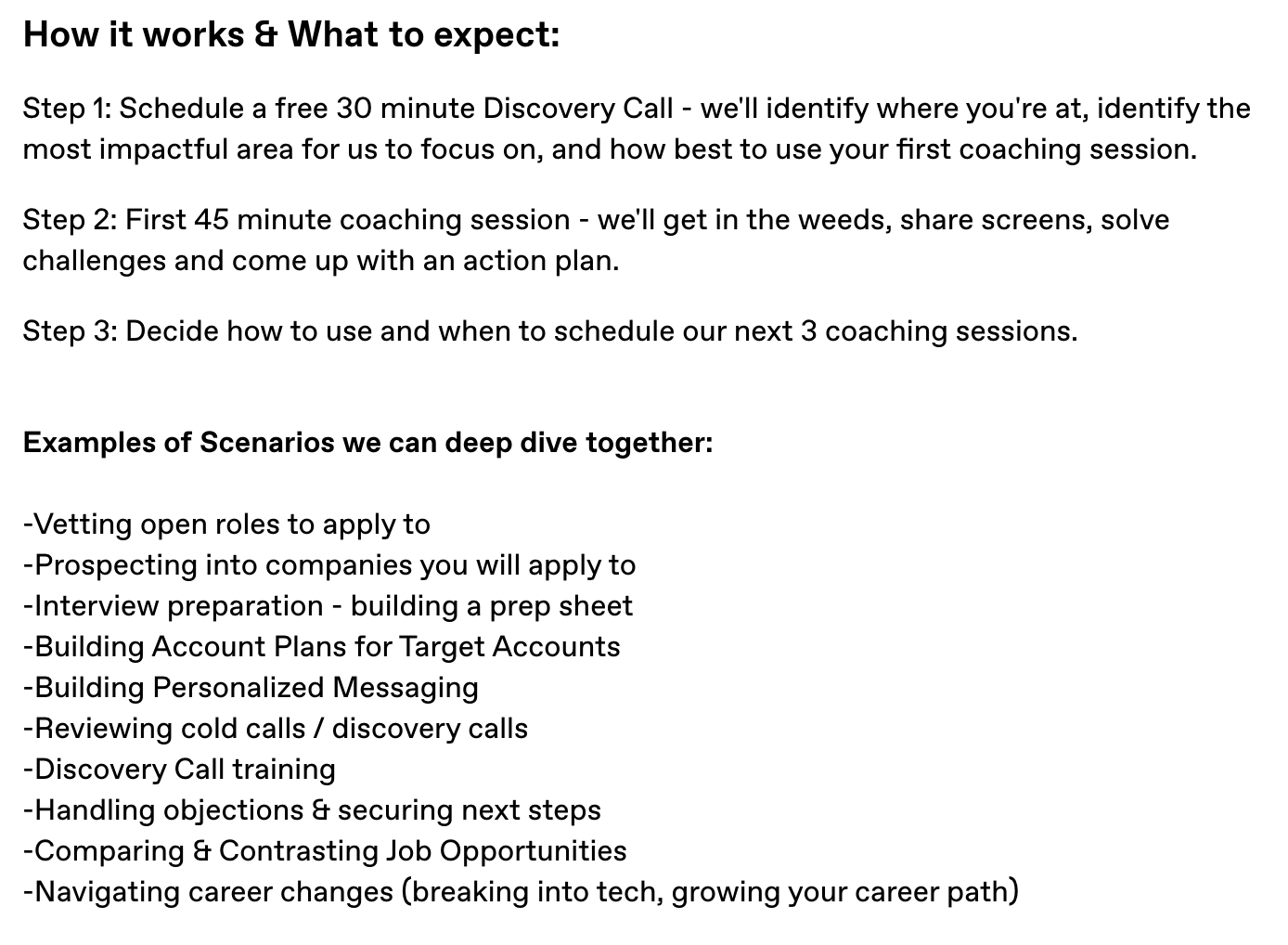 How it works & What to expect:

Step 1: Schedule a free 30 minute Discovery Call - we'll identify where you're at, identify the most impactful area for us to focus on, and how best to use your first coaching session.

Step 2: First 45 minute coaching session - we'll get in the weeds, share screens, solve challenges and come up with an action plan.

Step 3: Decide how to use and when to schedule our next 3 coaching sessions.

Examples of Scenarios we can deep dive together:

-Vetting open roles to apply to
-Prospecting into companies you will apply to
-Interview preparation - building a prep sheet
-Building Account Plans for Target Accounts
-Building Personalized Messaging
-Reviewing cold calls / discovery calls
-Discovery Call training
-Handling objections & securing next steps
-Comparing & Contrasting Job Opportunities
-Navigating career changes (breaking into tech, growing your career path)